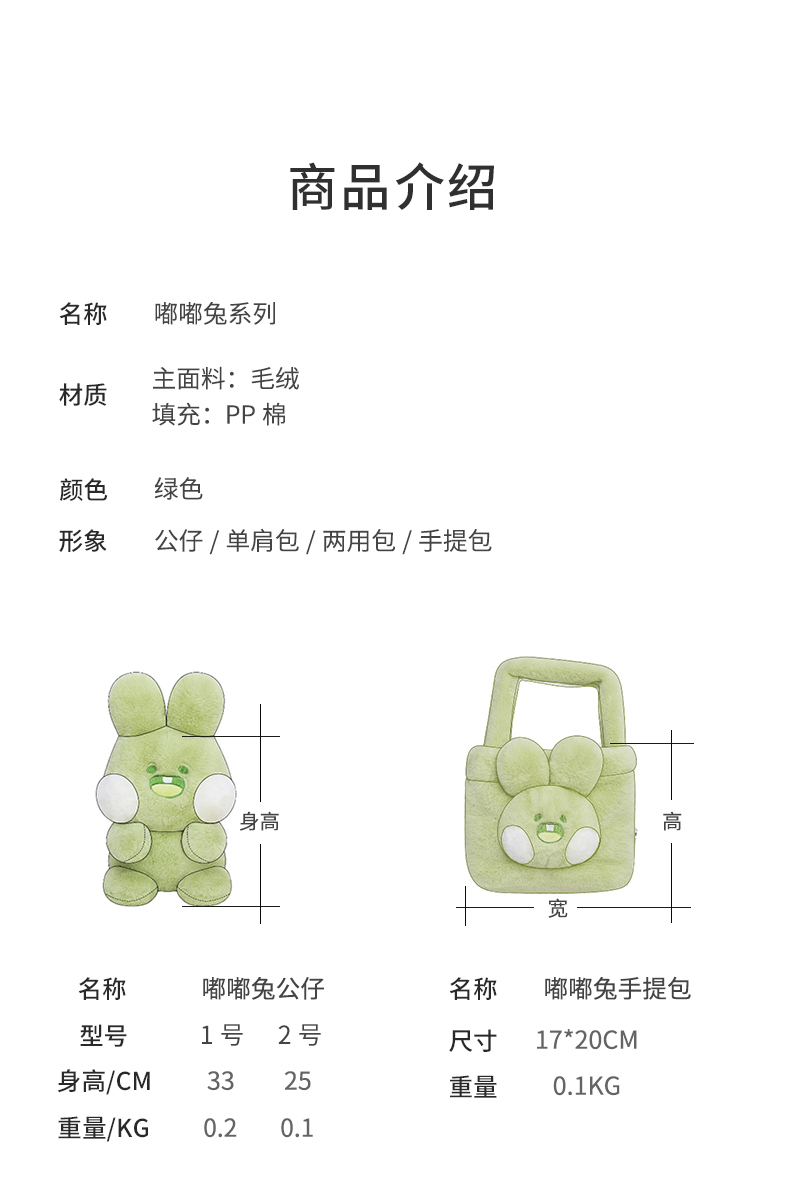 商品介绍

名称　嘟嘟兔系列

材质　主面料：毛绒
填充：PP 棉

颜色　绿色

形象　公仔 / 单肩包 / 两用包 / 手提包

身高

高

宽

| 名称 | 嘟嘟兔公仔 | |
|---|---|---|
| 型号 | 1 号 | 2 号 |
| 身高/CM | 33 | 25 |
| 重量/KG | 0.2 | 0.1 |

| 名称 | 嘟嘟兔手提包 |
|---|---|
| 尺寸 | 17*20CM |
| 重量 | 0.1KG |